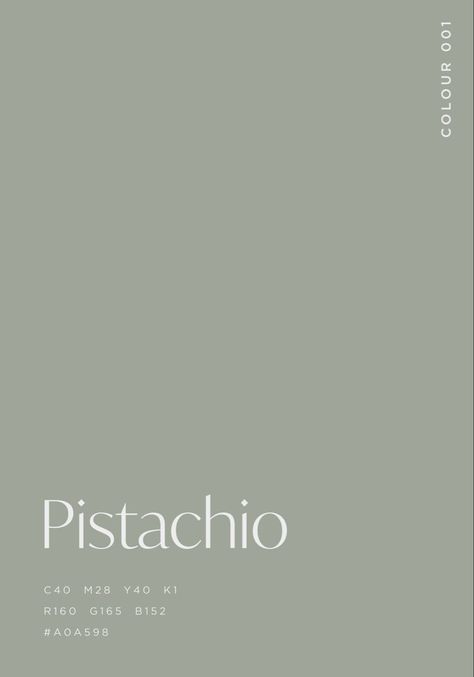 COLOUR 001

Pistachio

C40 M28 Y40 K1
R160 G165 B152
#A0A598